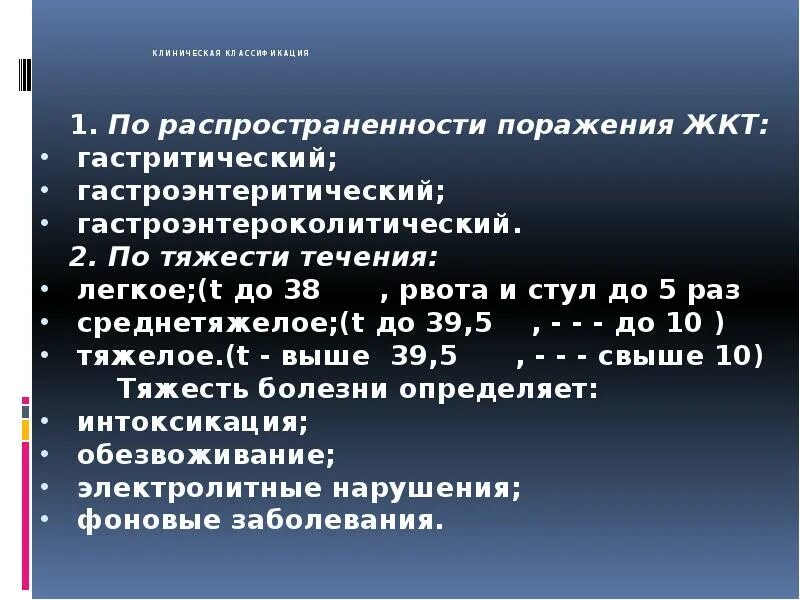 КЛИНИЧЕСКАЯ КЛАССИФИКАЦИЯ

1. По распространенности поражения ЖКТ:
• гастритический;
• гастроэнтеритический;
• гастроэнтероколитический.

2. По тяжести течения:
• легкое;(t до 38 , рвота и стул до 5 раз
• среднетяжелое;(t до 39,5 , - - - до 10 )
• тяжелое.(t - выше 39,5 , - - - свыше 10)

Тяжесть болезни определяет:
• интоксикация;
• обезвоживание;
• электролитные нарушения;
• фоновые заболевания.